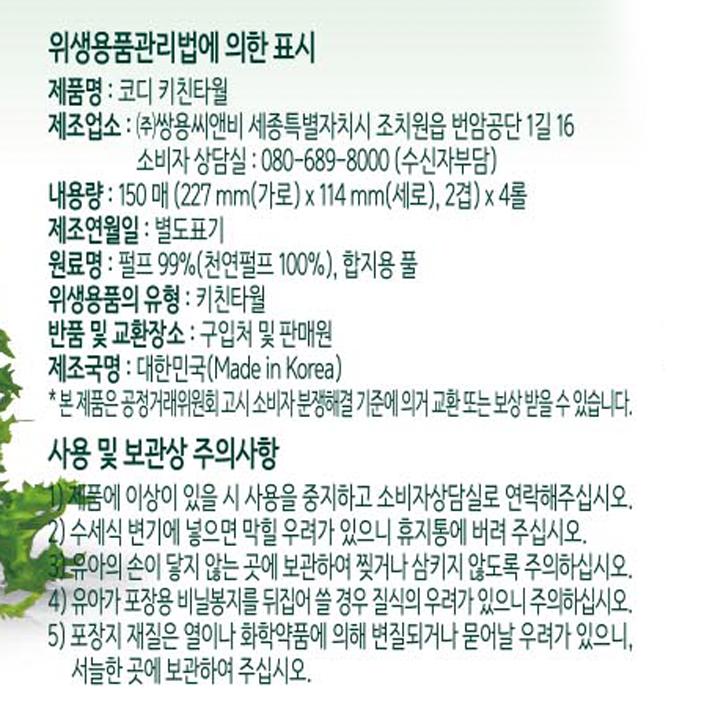 위생용품관리법에 의한 표시

제품명 : 코디 키친타월
제조업소 : ㈜쌍용씨앤비 세종특별자치시 조치원읍 번암공단 1길 16
소비자 상담실 : 080-689-8000 (수신자부담)
내용량 : 150 매 (227 mm(가로) x 114 mm(세로), 2겹) x 4롤
제조연월일 : 별도표기
원료명 : 펄프 99%(천연펄프 100%), 합지용 풀
위생용품의 유형 : 키친타월
반품 및 교환장소 : 구입처 및 판매원
제조국명 : 대한민국(Made in Korea)
* 본 제품은 공정거래위원회 고시 소비자 분쟁해결 기준에 의거 교환 또는 보상 받을 수 있습니다.

사용 및 보관상 주의사항

1) 제품에 이상이 있을 시 사용을 중지하고 소비자상담실로 연락해주십시오.
2) 수세식 변기에 넣으면 막힐 우려가 있으니 휴지통에 버려 주십시오.
3) 유아의 손이 닿지 않는 곳에 보관하여 찢거나 삼키지 않도록 주의하십시오.
4) 유아가 포장용 비닐봉지를 뒤집어 쓸 경우 질식의 우려가 있으니 주의하십시오.
5) 포장지 재질은 열이나 화학약품에 의해 변질되거나 묻어날 우려가 있으니, 서늘한 곳에 보관하여 주십시오.